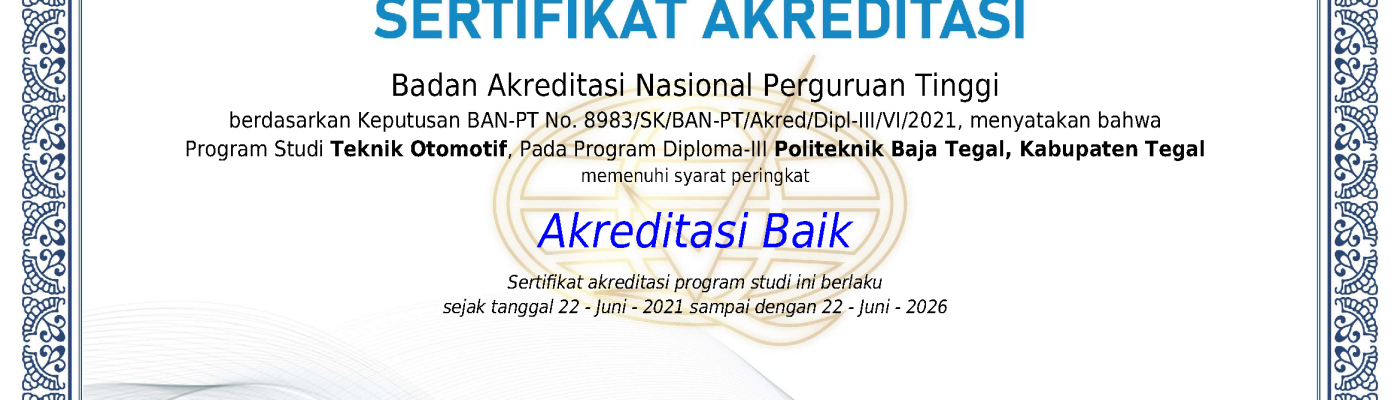 SERTIFIKAT AKREDITASI

Badan Akreditasi Nasional Perguruan Tinggi

berdasarkan Keputusan BAN-PT No. 8983/SK/BAN-PT/Akred/Dipl-III/VI/2021, menyatakan bahwa Program Studi Teknik Otomotif, Pada Program Diploma-III Politeknik Baja Tegal, Kabupaten Tegal memenuhi syarat peringkat

Akreditasi Baik

Sertifikat akreditasi program studi ini berlaku sejak tanggal 22 - Juni - 2021 sampai dengan 22 - Juni - 2026